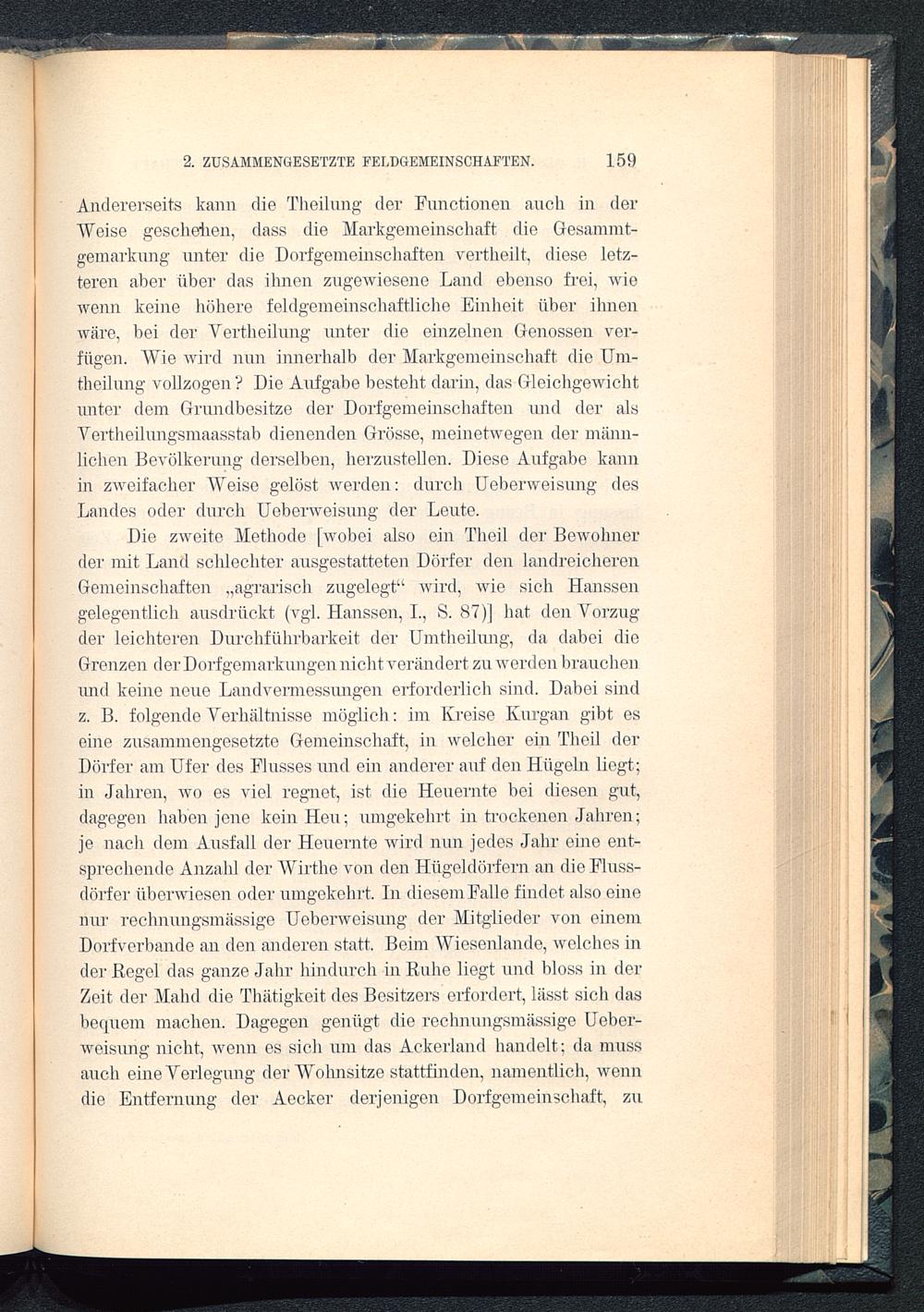 2. ZUSAMMENGESETZTE FELDGEMEINSCHAFTEN. 159

Andererseits kann die Theilung der Functionen auch in der Weise geschehen, dass die Markgemeinschaft die Gesammtgemarkung unter die Dorfgemeinschaften vertheilt, diese letzteren aber über das ihnen zugewiesene Land ebenso frei, wie wenn keine höhere feldgemeinschaftliche Einheit über ihnen wäre, bei der Vertheilung unter die einzelnen Genossen verfügen. Wie wird nun innerhalb der Markgemeinschaft die Umtheilung vollzogen? Die Aufgabe besteht darin, das Gleichgewicht unter dem Grundbesitze der Dorfgemeinschaften und der als Vertheilungsmaasstab dienenden Grösse, meinetwegen der männlichen Bevölkerung derselben, herzustellen. Diese Aufgabe kann in zweifacher Weise gelöst werden: durch Ueberweisung des Landes oder durch Ueberweisung der Leute.

Die zweite Methode [wobei also ein Theil der Bewohner der mit Land schlechter ausgestatteten Dörfer den landreicheren Gemeinschaften „agrarisch zugelegt“ wird, wie sich Hanssen gelegentlich ausdrückt (vgl. Hanssen, I., S. 87)] hat den Vorzug der leichteren Durchführbarkeit der Umtheilung, da dabei die Grenzen der Dorfgemarkungen nicht verändert zu werden brauchen und keine neue Landvermessungen erforderlich sind. Dabei sind z. B. folgende Verhältnisse möglich: im Kreise Kurgan gibt es eine zusammengesetzte Gemeinschaft, in welcher ein Theil der Dörfer am Ufer des Flusses und ein anderer auf den Hügeln liegt; in Jahren, wo es viel regnet, ist die Heuernte bei diesen gut, dagegen haben jene kein Heu; umgekehrt in trockenen Jahren; je nach dem Ausfall der Heuernte wird nun jedes Jahr eine entsprechende Anzahl der Wirthe von den Hügeldörfern an die Flussdörfer überwiesen oder umgekehrt. In diesem Falle findet also eine nur rechnungsmässige Ueberweisung der Mitglieder von einem Dorfverbande an den anderen statt. Beim Wiesenlande, welches in der Regel das ganze Jahr hindurch in Ruhe liegt und bloss in der Zeit der Mahd die Thätigkeit des Besitzers erfordert, lässt sich das bequem machen. Dagegen genügt die rechnungsmässige Ueberweisung nicht, wenn es sich um das Ackerland handelt; da muss auch eine Verlegung der Wohnsitze stattfinden, namentlich, wenn die Entfernung der Aecker derjenigen Dorfgemeinschaft, zu